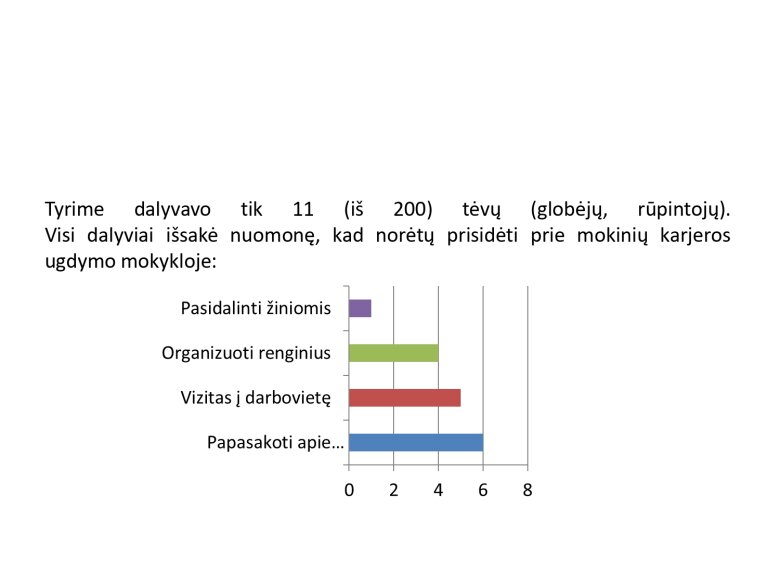 Tyrime dalyvavo tik 11 (iš 200) tėvų (globėjų, rūpintojų). Visi dalyviai išsakė nuomonę, kad norėtų prisidėti prie mokinių karjeros ugdymo mokykloje:

Pasidalinti žiniomis
Organizuoti renginius
Vizitas į darbovietę
Papasakoti apie...

0 2 4 6 8